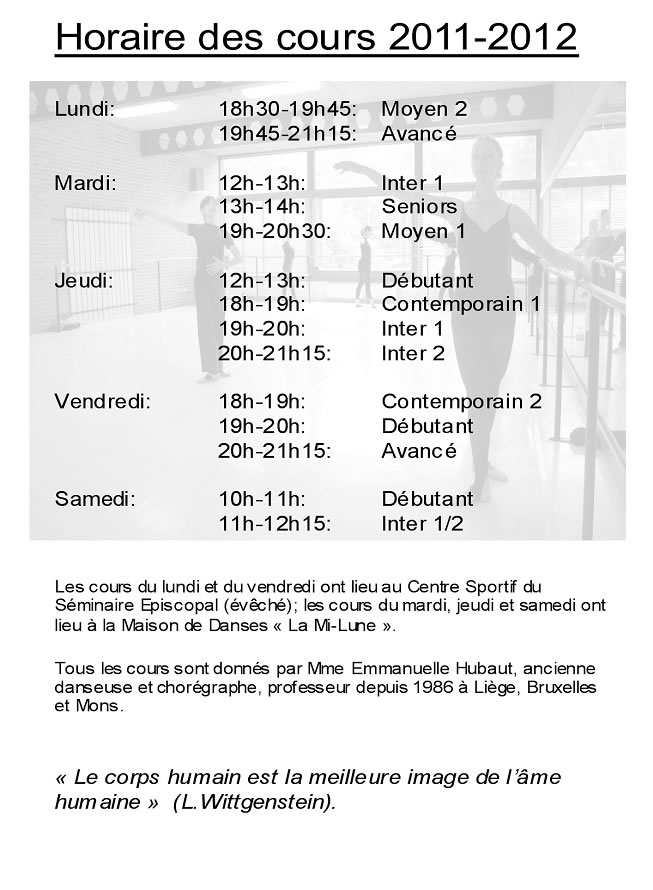 Horaire des cours 2011-2012

| | | |
|---|---|---|
| Lundi: | 18h30-19h45: | Moyen 2 |
| | 19h45-21h15: | Avancé |
| Mardi: | 12h-13h: | Inter 1 |
| | 13h-14h: | Seniors |
| | 19h-20h30: | Moyen 1 |
| Jeudi: | 12h-13h: | Débutant |
| | 18h-19h: | Contemporain 1 |
| | 19h-20h: | Inter 1 |
| | 20h-21h15: | Inter 2 |
| Vendredi: | 18h-19h: | Contemporain 2 |
| | 19h-20h: | Débutant |
| | 20h-21h15: | Avancé |
| Samedi: | 10h-11h: | Débutant |
| | 11h-12h15: | Inter 1/2 |

Les cours du lundi et du vendredi ont lieu au Centre Sportif du Séminaire Episcopal (évêché); les cours du mardi, jeudi et samedi ont lieu à la Maison de Danses « La Mi-Lune ».

Tous les cours sont donnés par Mme Emmanuelle Hubaut, ancienne danseuse et chorégraphe, professeur depuis 1986 à Liège, Bruxelles et Mons.

« Le corps humain est la meilleure image de l'âme humaine » (L.Wittgenstein).